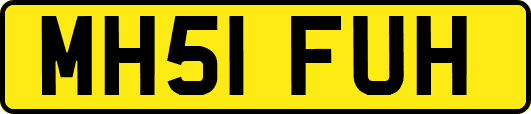 MH51 FUH